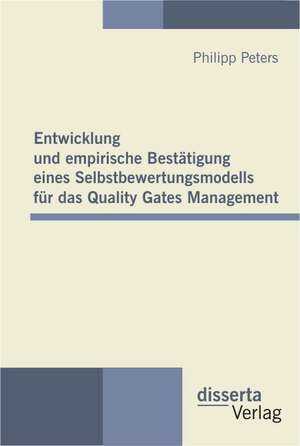 Philipp Peters

Entwicklung
und empirische Bestätigung
eines Selbstbewertungsmodells
für das Quality Gates Management

disserta
Verlag